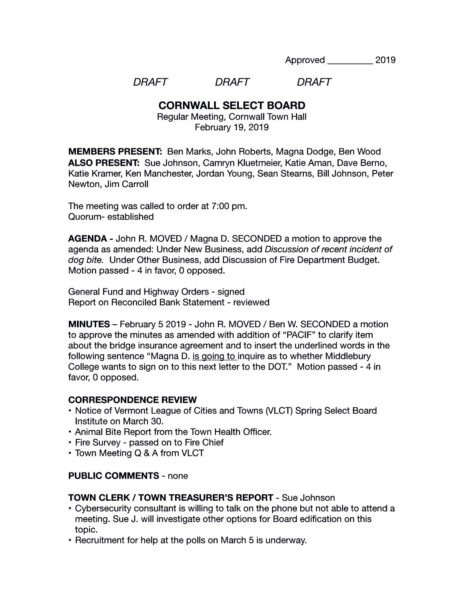 Approved _________ 2019

DRAFT DRAFT DRAFT

CORNWALL SELECT BOARD
Regular Meeting, Cornwall Town Hall
February 19, 2019

MEMBERS PRESENT: Ben Marks, John Roberts, Magna Dodge, Ben Wood
ALSO PRESENT: Sue Johnson, Camryn Kluetmeier, Katie Aman, Dave Berno, Katie Kramer, Ken Manchester, Jordan Young, Sean Stearns, Bill Johnson, Peter Newton, Jim Carroll

The meeting was called to order at 7:00 pm.
Quorum- established

AGENDA - John R. MOVED / Magna D. SECONDED a motion to approve the agenda as amended: Under New Business, add Discussion of recent incident of dog bite. Under Other Business, add Discussion of Fire Department Budget. Motion passed - 4 in favor, 0 opposed.

General Fund and Highway Orders - signed
Report on Reconciled Bank Statement - reviewed

MINUTES – February 5 2019 - John R. MOVED / Ben W. SECONDED a motion to approve the minutes as amended with addition of "PACIF" to clarify item about the bridge insurance agreement and to insert the underlined words in the following sentence "Magna D. is going to inquire as to whether Middlebury College wants to sign on to this next letter to the DOT." Motion passed - 4 in favor, 0 opposed.

CORRESPONDENCE REVIEW
• Notice of Vermont League of Cities and Towns (VLCT) Spring Select Board Institute on March 30.
• Animal Bite Report from the Town Health Officer.
• Fire Survey - passed on to Fire Chief
• Town Meeting Q & A from VLCT

PUBLIC COMMENTS - none

TOWN CLERK / TOWN TREASURER'S REPORT - Sue Johnson
• Cybersecurity consultant is willing to talk on the phone but not able to attend a meeting. Sue J. will investigate other options for Board edification on this topic.
• Recruitment for help at the polls on March 5 is underway.